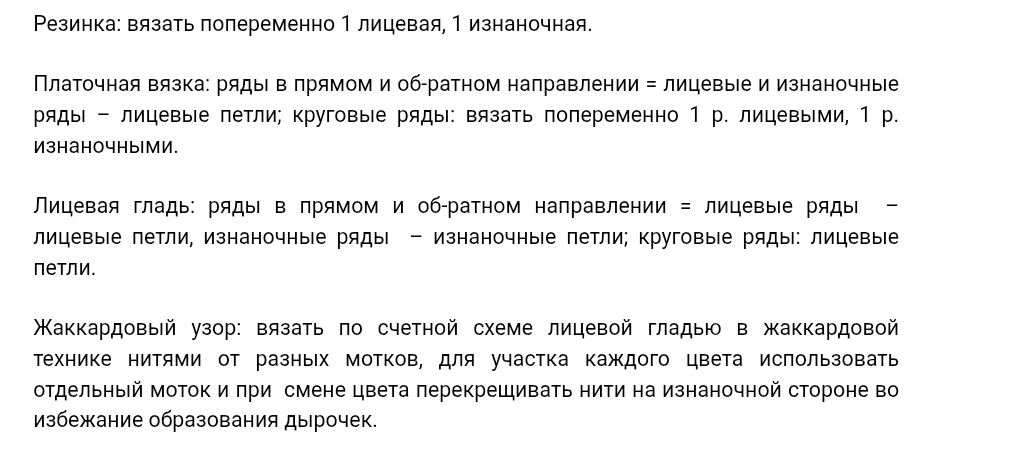 Резинка: вязать попеременно 1 лицевая, 1 изнаночная.

Платочная вязка: ряды в прямом и об-ратном направлении = лицевые и изнаночные ряды – лицевые петли; круговые ряды: вязать попеременно 1 р. лицевыми, 1 р. изнаночными.

Лицевая гладь: ряды в прямом и об-ратном направлении = лицевые ряды – лицевые петли, изнаночные ряды – изнаночные петли; круговые ряды: лицевые петли.

Жаккардовый узор: вязать по счетной схеме лицевой гладью в жаккардовой технике нитями от разных мотков, для участка каждого цвета использовать отдельный моток и при смене цвета перекрещивать нити на изнаночной стороне во избежание образования дырочек.